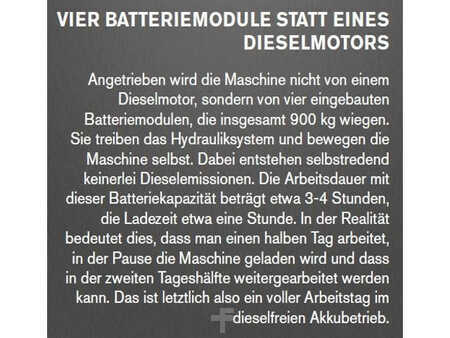 VIER BATTERIEMODULE STATT EINES DIESELMOTORS

Angetrieben wird die Maschine nicht von einem Dieselmotor, sondern von vier eingebauten Batteriemodulen, die insgesamt 900 kg wiegen. Sie treiben das Hydrauliksystem und bewegen die Maschine selbst. Dabei entstehen selbstredend keinerlei Dieselemissionen. Die Arbeitsdauer mit dieser Batteriekapazität beträgt etwa 3-4 Stunden, die Ladezeit etwa eine Stunde. In der Realität bedeutet dies, dass man einen halben Tag arbeitet, in der Pause die Maschine geladen wird und dass in der zweiten Tageshälfte weitergearbeitet werden kann. Das ist letztlich also ein voller Arbeitstag im dieselfreien Akkubetrieb.